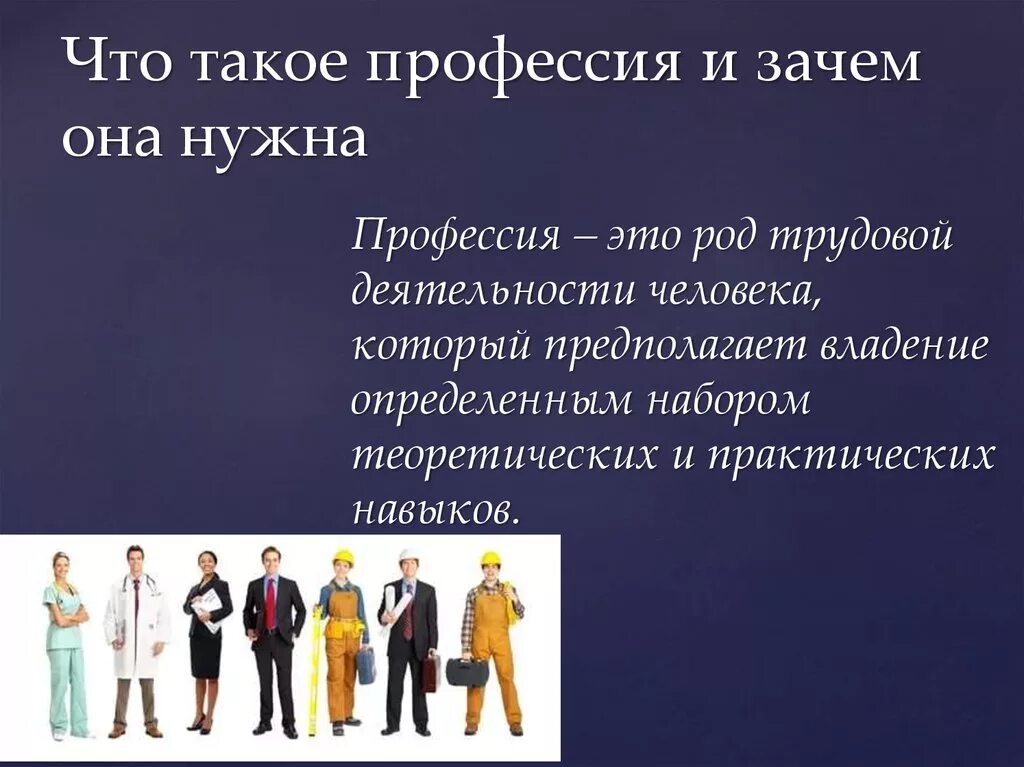 Что такое профессия и зачем она нужна

Профессия – это род трудовой деятельности человека, который предполагает владение определенным набором теоретических и практических навыков.